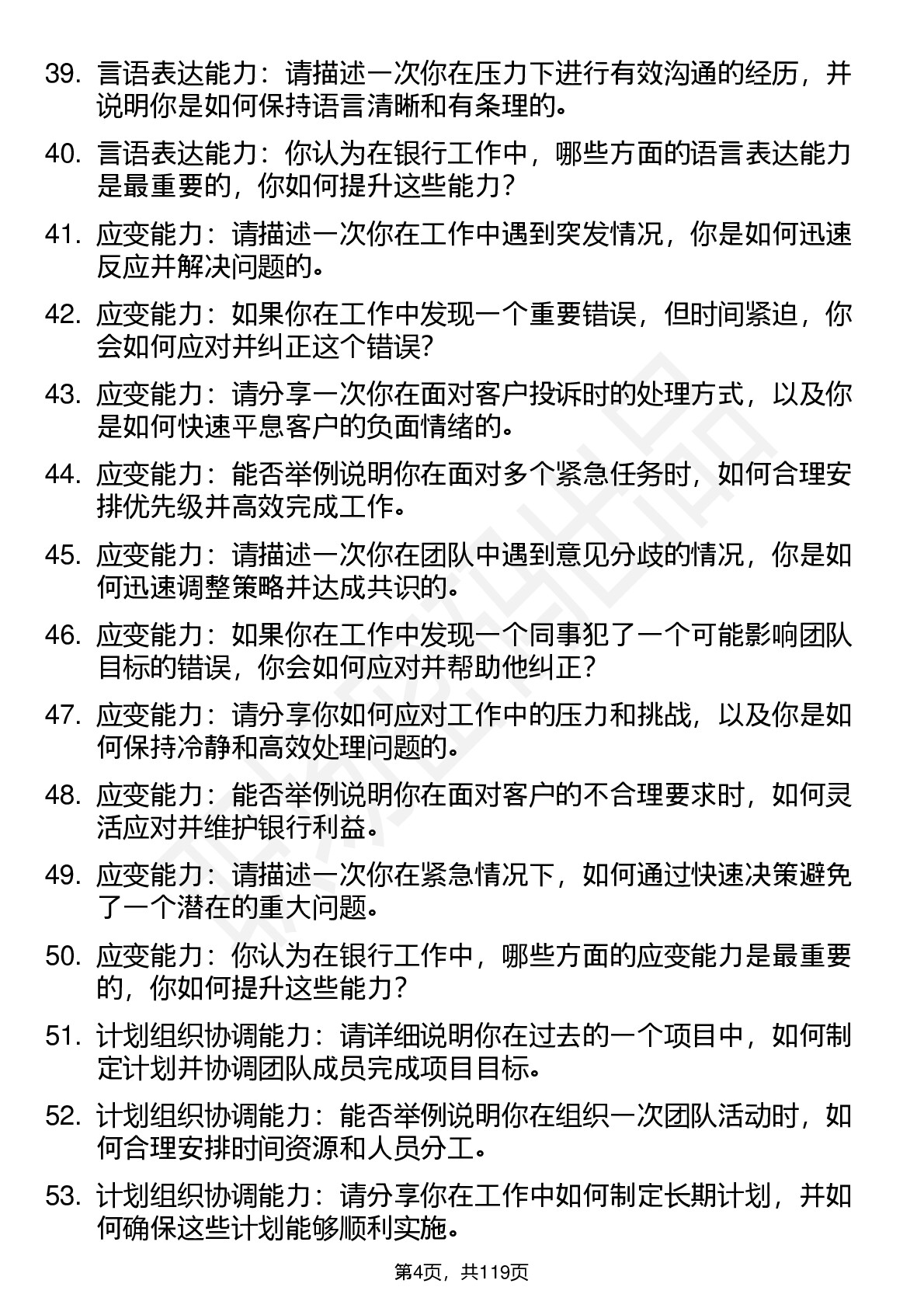 39. 言语表达能力：请描述一次你在压力下进行有效沟通的经历，并说明你是如何保持语言清晰和有条理的。

40. 言语表达能力：你认为在银行工作中，哪些方面的语言表达能力是最重要的，你如何提升这些能力？

41. 应变能力：请描述一次你在工作中遇到突发情况，你是如何迅速反应并解决问题的。

42. 应变能力：如果你在工作中发现一个重要错误，但时间紧迫，你会如何应对并纠正这个错误？

43. 应变能力：请分享一次你在面对客户投诉时的处理方式，以及你是如何快速平息客户的负面情绪的。

44. 应变能力：能否举例说明你在面对多个紧急任务时，如何合理安排优先级并高效完成工作。

45. 应变能力：请描述一次你在团队中遇到意见分歧的情况，你是如何迅速调整策略并达成共识的。

46. 应变能力：如果你在工作中发现一个同事犯了一个可能影响团队目标的错误，你会如何应对并帮助他纠正？

47. 应变能力：请分享你如何应对工作中的压力和挑战，以及你是如何保持冷静和高效处理问题的。

48. 应变能力：能否举例说明你在面对客户的不合理要求时，如何灵活应对并维护银行利益。

49. 应变能力：请描述一次你在紧急情况下，如何通过快速决策避免了一个潜在的重大问题。

50. 应变能力：你认为在银行工作中，哪些方面的应变能力是最重要的，你如何提升这些能力？

51. 计划组织协调能力：请详细说明你在过去的一个项目中，如何制定计划并协调团队成员完成项目目标。

52. 计划组织协调能力：能否举例说明你在组织一次团队活动时，如何合理安排时间资源和人员分工。

53. 计划组织协调能力：请分享你在工作中如何制定长期计划，并如何确保这些计划能够顺利实施。

第4页，共119页